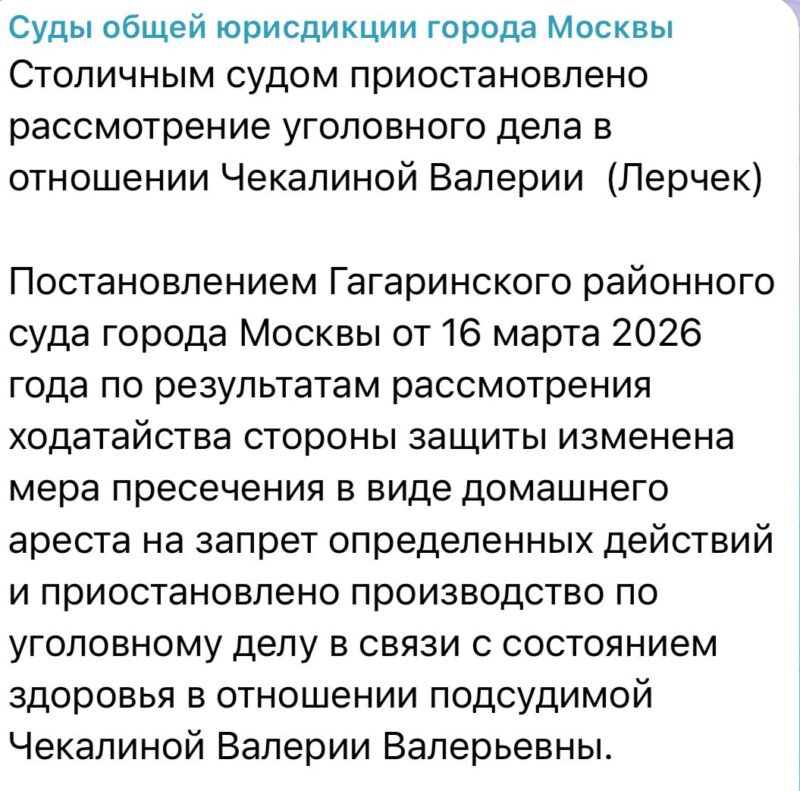 Суды общей юрисдикции города Москвы
Столичным судом приостановлено рассмотрение уголовного дела в отношении Чекалиной Валерии (Лерчек)

Постановлением Гагаринского районного суда города Москвы от 16 марта 2026 года по результатам рассмотрения ходатайства стороны защиты изменена мера пресечения в виде домашнего ареста на запрет определенных действий и приостановлено производство по уголовному делу в связи с состоянием здоровья в отношении подсудимой Чекалиной Валерии Валерьевны.